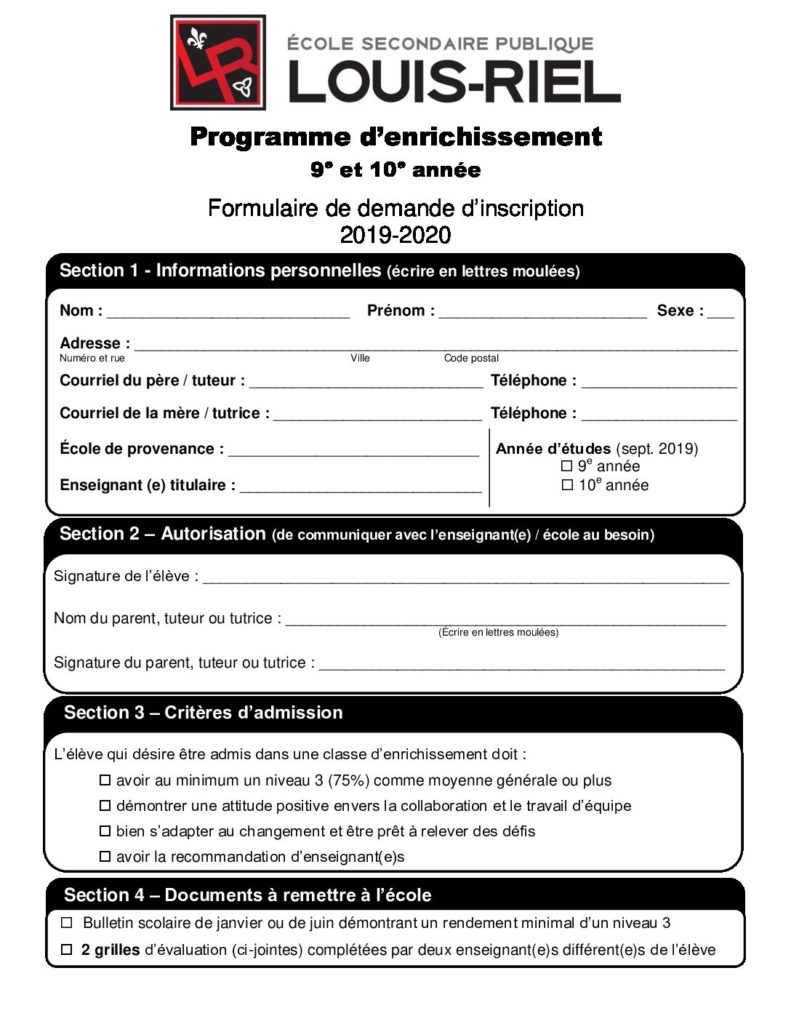 ÉCOLE SECONDAIRE PUBLIQUE
LOUIS-RIEL

Programme d'enrichissement
9e et 10e année

Formulaire de demande d'inscription
2019-2020

Section 1 - Informations personnelles (écrire en lettres moulées)

Nom : ____ Prénom : ____ Sexe : ____

Adresse : ____
Numéro et rue Ville Code postal

Courriel du père / tuteur : ____ Téléphone : ____

Courriel de la mère / tutrice : ____ Téléphone : ____

École de provenance : ____

Enseignant (e) titulaire : ____

Année d'études (sept. 2019)
☐ 9e année
☐ 10e année

Section 2 – Autorisation (de communiquer avec l'enseignant(e) / école au besoin)

Signature de l'élève : ____

Nom du parent, tuteur ou tutrice : ____
(Écrire en lettres moulées)

Signature du parent, tuteur ou tutrice : ____

Section 3 – Critères d'admission

L'élève qui désire être admis dans une classe d'enrichissement doit :

☐ avoir au minimum un niveau 3 (75%) comme moyenne générale ou plus

☐ démontrer une attitude positive envers la collaboration et le travail d'équipe

☐ bien s'adapter au changement et être prêt à relever des défis

☐ avoir la recommandation d'enseignant(e)s

Section 4 – Documents à remettre à l'école

☐ Bulletin scolaire de janvier ou de juin démontrant un rendement minimal d'un niveau 3

☐ 2 grilles d'évaluation (ci-jointes) complétées par deux enseignant(e)s différent(e)s de l'élève